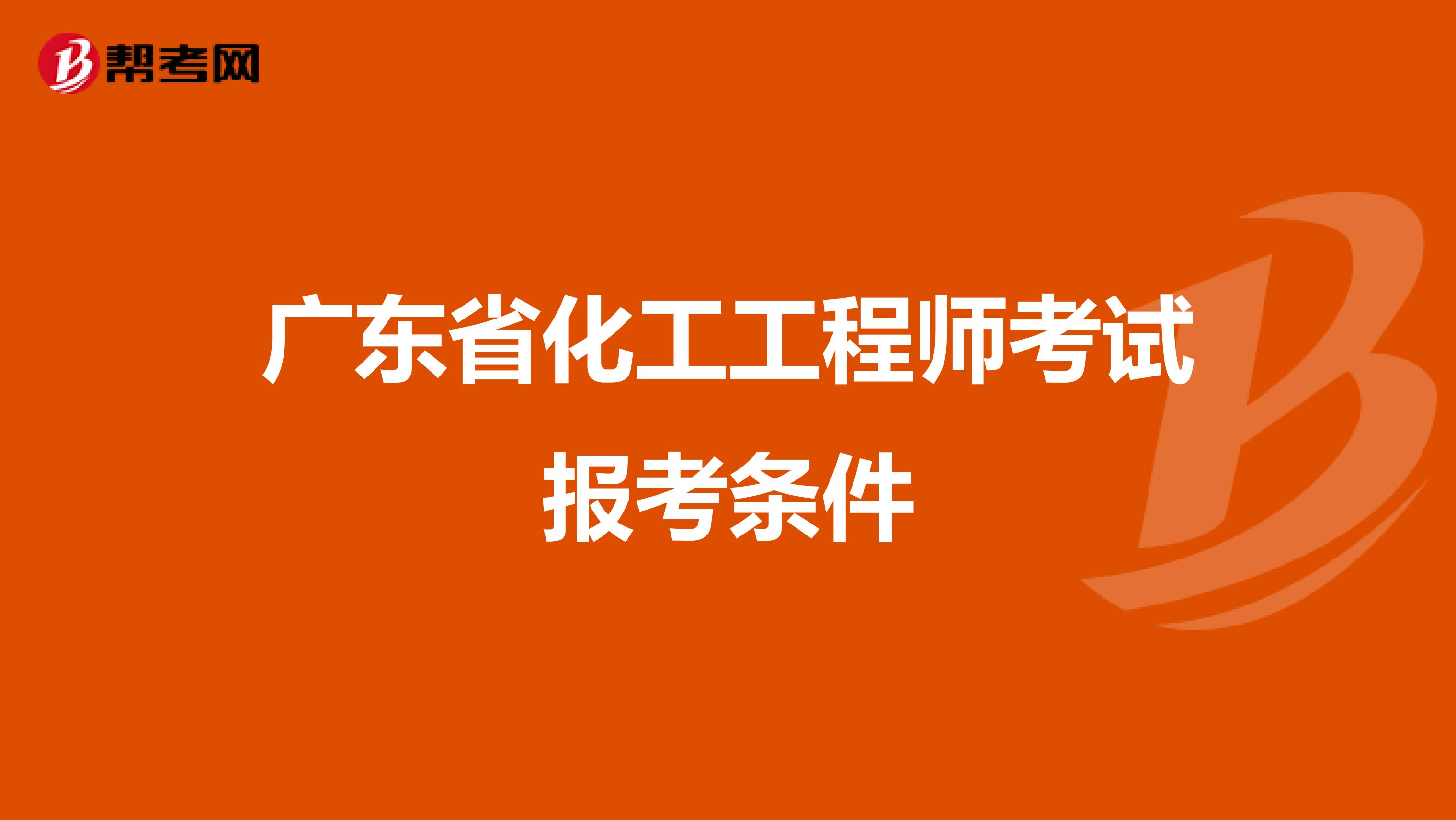 帮考网

广东省化工工程师考试报考条件